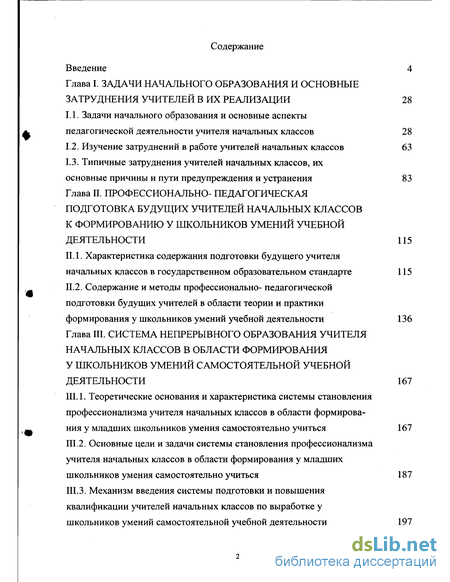 Содержание

Введение 4

Глава I. ЗАДАЧИ НАЧАЛЬНОГО ОБРАЗОВАНИЯ И ОСНОВНЫЕ ЗАТРУДНЕНИЯ УЧИТЕЛЕЙ В ИХ РЕАЛИЗАЦИИ 28

I.1. Задачи начального образования и основные аспекты педагогической деятельности учителя начальных классов 28

I.2. Изучение затруднений в работе учителей начальных классов 63

I.3. Типичные затруднения учителей начальных классов, их основные причины и пути предупреждения и устранения 83

Глава II. ПРОФЕССИОНАЛЬНО- ПЕДАГОГИЧЕСКАЯ ПОДГОТОВКА БУДУЩИХ УЧИТЕЛЕЙ НАЧАЛЬНЫХ КЛАССОВ К ФОРМИРОВАНИЮ У ШКОЛЬНИКОВ УМЕНИЙ УЧЕБНОЙ ДЕЯТЕЛЬНОСТИ 115

II.1. Характеристика содержания подготовки будущего учителя начальных классов в государственном образовательном стандарте 115

II.2. Содержание и методы профессионально- педагогической подготовки будущих учителей в области теории и практики формирования у школьников умений учебной деятельности 136

Глава III. СИСТЕМА НЕПРЕРЫВНОГО ОБРАЗОВАНИЯ УЧИТЕЛЯ НАЧАЛЬНЫХ КЛАССОВ В ОБЛАСТИ ФОРМИРОВАНИЯ У ШКОЛЬНИКОВ УМЕНИЙ САМОСТОЯТЕЛЬНОЙ УЧЕБНОЙ ДЕЯТЕЛЬНОСТИ 167

III.1. Теоретические основания и характеристика системы становления профессионализма учителя начальных классов в области формирования у младших школьников умения самостоятельно учиться 167

III.2. Основные цели и задачи системы становления профессионализма учителя начальных классов в области формирования у младших школьников умения самостоятельно учиться 187

III.3. Механизм введения системы подготовки и повышения квалификации учителей начальных классов по выработке у школьников умений самостоятельной учебной деятельности 197

2

dsLib.net
библиотека диссертаций